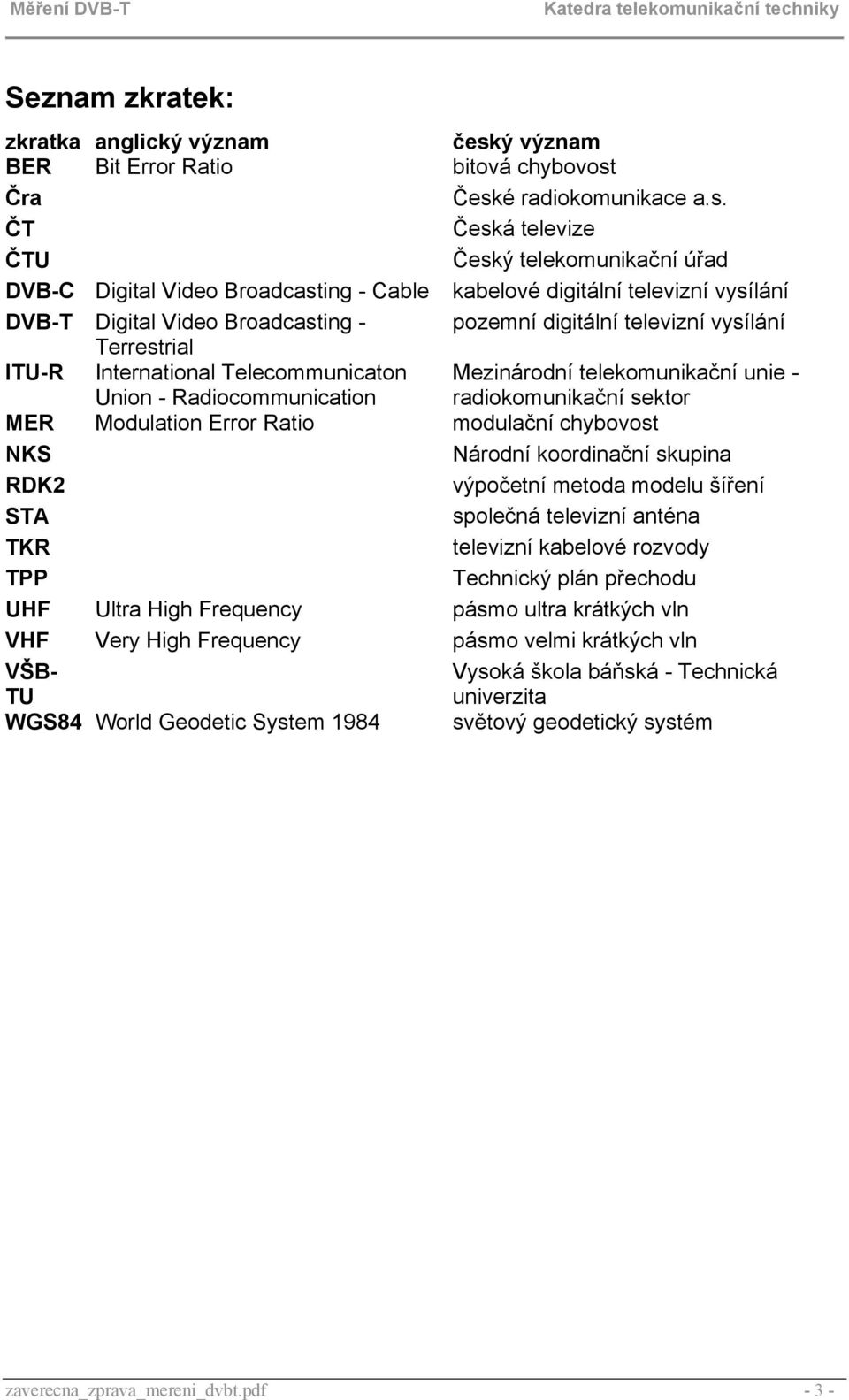 Měření DVB-T Katedra telekomunikační techniky

Seznam zkratek:

| zkratka | anglický význam | český význam |
|---|---|---|
| BER | Bit Error Ratio | bitová chybovost |
| Čra | | České radiokomunikace a.s. |
| ČT | | Česká televize |
| ČTU | | Český telekomunikační úřad |
| DVB-C | Digital Video Broadcasting - Cable | kabelové digitální televizní vysílání |
| DVB-T | Digital Video Broadcasting - Terrestrial | pozemní digitální televizní vysílání |
| ITU-R | International Telecommunicaton Union - Radiocommunication | Mezinárodní telekomunikační unie - radiokomunikační sektor |
| MER | Modulation Error Ratio | modulační chybovost |
| NKS | | Národní koordinační skupina |
| RDK2 | | výpočetní metoda modelu šíření |
| STA | | společná televizní anténa |
| TKR | | televizní kabelové rozvody |
| TPP | | Technický plán přechodu |
| UHF | Ultra High Frequency | pásmo ultra krátkých vln |
| VHF | Very High Frequency | pásmo velmi krátkých vln |
| VŠB-TU | | Vysoká škola báňská - Technická univerzita |
| WGS84 | World Geodetic System 1984 | světový geodetický systém |

zaverecna_zprava_mereni_dvbt.pdf - 3 -